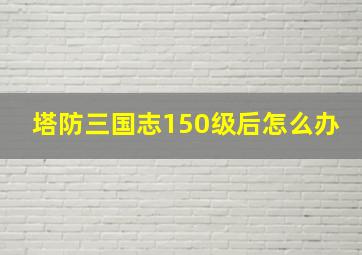 塔防三国志150级后怎么办